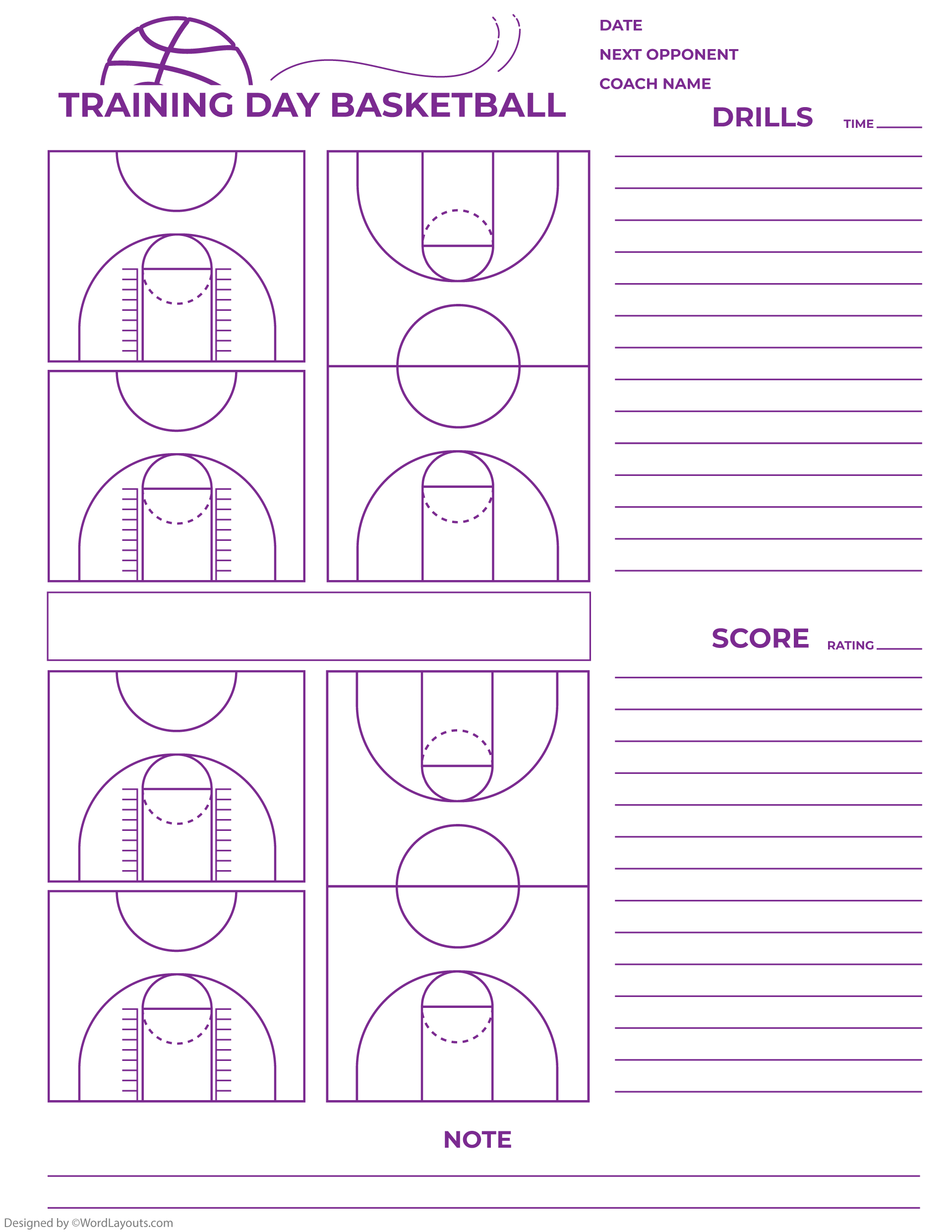 TRAINING DAY BASKETBALL

DATE
NEXT OPPONENT
COACH NAME

DRILLS TIME

SCORE RATING

NOTE

Designed by ©WordLayouts.com